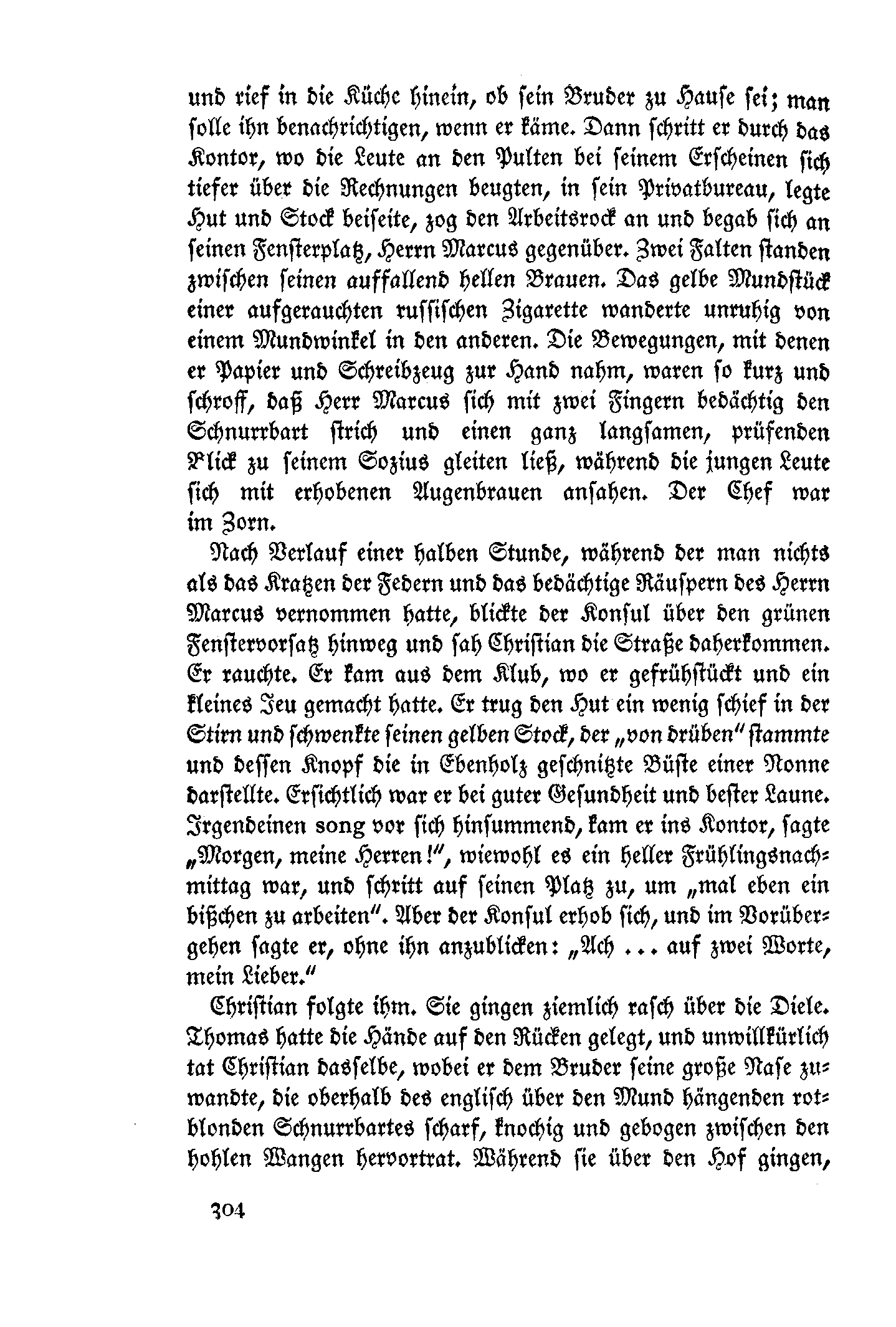 und rief in die Küche hinein, ob sein Bruder zu Hause sei; man solle ihn benachrichtigen, wenn er käme. Dann schritt er durch das Kontor, wo die Leute an den Pulten bei seinem Erscheinen sich tiefer über die Rechnungen beugten, in sein Privatbureau, legte Hut und Stock beiseite, zog den Arbeitsrock an und begab sich an seinen Fensterplatz, Herrn Marcus gegenüber. Zwei Falten standen zwischen seinen auffallend hellen Brauen. Das gelbe Mundstück einer aufgerauchten russischen Zigarette wanderte unruhig von einem Mundwinkel in den anderen. Die Bewegungen, mit denen er Papier und Schreibzeug zur Hand nahm, waren so kurz und schroff, daß Herr Marcus sich mit zwei Fingern bedächtig den Schnurrbart strich und einen ganz langsamen, prüfenden Blick zu seinem Sozius gleiten ließ, während die jungen Leute sich mit erhobenen Augenbrauen ansahen. Der Chef war im Zorn.

Nach Verlauf einer halben Stunde, während der man nichts als das Kratzen der Federn und das bedächtige Räuspern des Herrn Marcus vernommen hatte, blickte der Konsul über den grünen Fenstervorsatz hinweg und sah Christian die Straße daherkommen. Er rauchte. Er kam aus dem Klub, wo er gefrühstückt und ein kleines Jeu gemacht hatte. Er trug den Hut ein wenig schief in der Stirn und schwenkte seinen gelben Stock, der „von drüben" stammte und dessen Knopf die in Ebenholz geschnitzte Büste einer Nonne darstellte. Ersichtlich war er bei guter Gesundheit und bester Laune. Irgendeinen song vor sich hinsummend, kam er ins Kontor, sagte „Morgen, meine Herren!", wiewohl es ein heller Frühlingsnachmittag war, und schritt auf seinen Platz zu, um „mal eben ein bißchen zu arbeiten". Aber der Konsul erhob sich, und im Vorübergehen sagte er, ohne ihn anzublicken: „Ach ... auf zwei Worte, mein Lieber."

Christian folgte ihm. Sie gingen ziemlich rasch über die Diele. Thomas hatte die Hände auf den Rücken gelegt, und unwillkürlich tat Christian dasselbe, wobei er dem Bruder seine große Nase zuwandte, die oberhalb des englisch über den Mund hängenden rotblonden Schnurrbartes scharf, knochig und gebogen zwischen den hohlen Wangen hervortrat. Während sie über den Hof gingen,

304